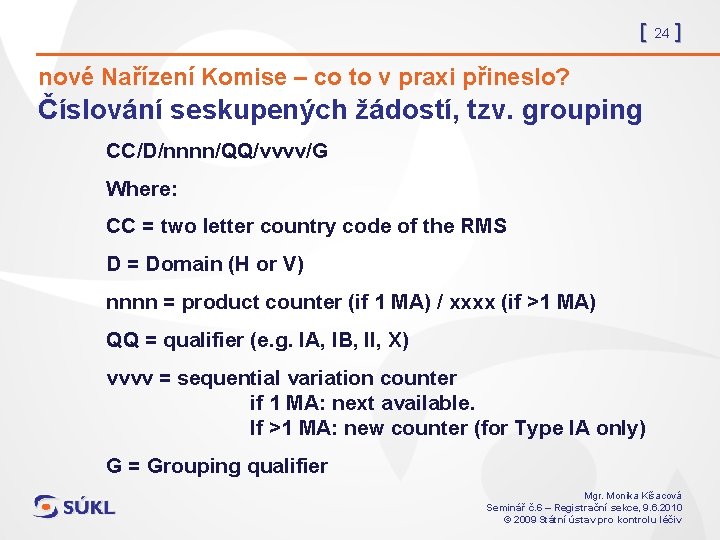 [ 24 ]

nové Nařízení Komise – co to v praxi přineslo?
Číslování seskupených žádostí, tzv. grouping

CC/D/nnnn/QQ/vvvv/G

Where:

CC = two letter country code of the RMS

D = Domain (H or V)

nnnn = product counter (if 1 MA) / xxxx (if >1 MA)

QQ = qualifier (e.g. IA, IB, II, X)

vvvv = sequential variation counter
if 1 MA: next available.
If >1 MA: new counter (for Type IA only)

G = Grouping qualifier

SÚKL

Mgr. Monika Kšacová
Seminář č.6 – Registrační sekce, 9.6.2010
© 2009 Státní ústav pro kontrolu léčiv